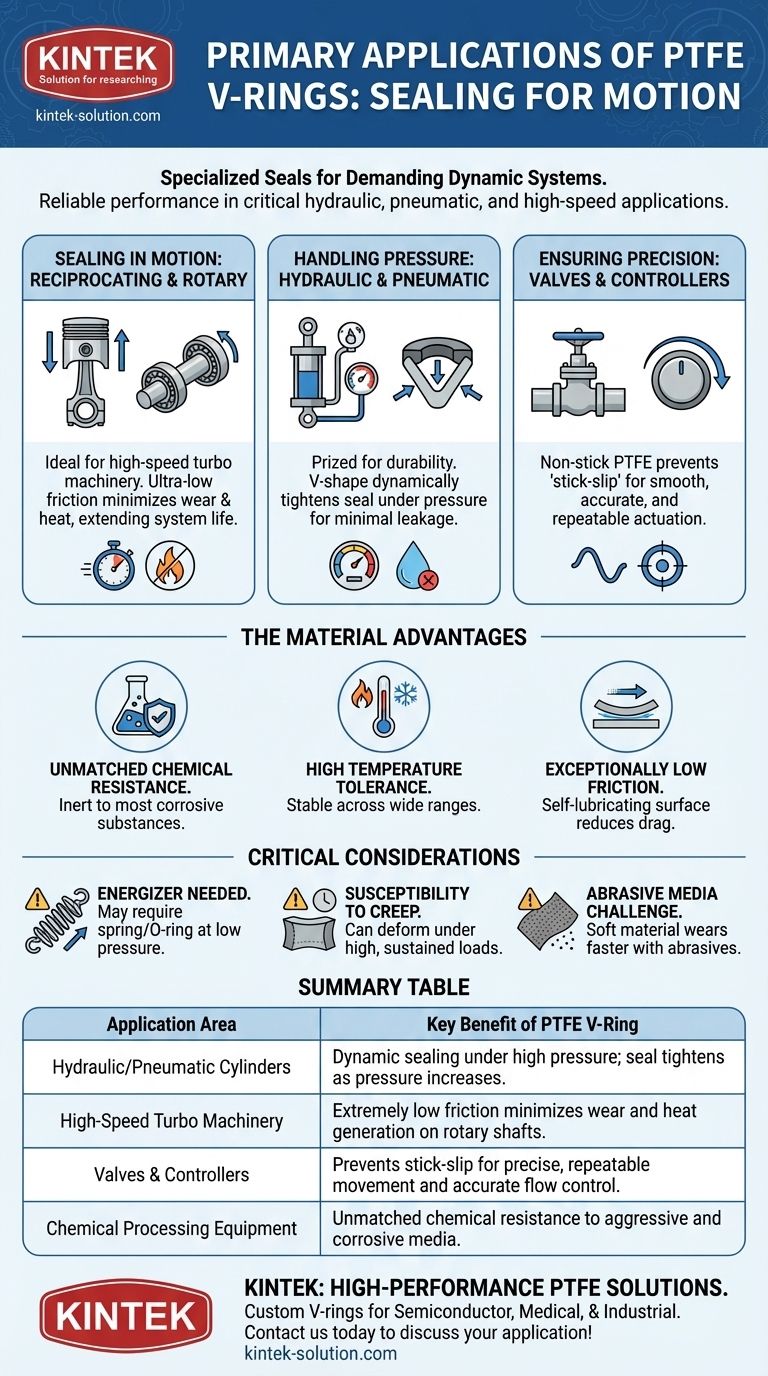 KINTEK
Solution for researching
kintek-solution.com

PRIMARY APPLICATIONS OF PTFE V-RINGS: SEALING FOR MOTION

Specialized Seals for Demanding Dynamic Systems.
Reliable performance in critical hydraulic, pneumatic, and high-speed applications.

SEALING IN MOTION: RECIPROCATING & ROTARY

Ideal for high-speed turbo machinery. Ultra-low friction minimizes wear & heat, extending system life.

HANDLING PRESSURE: HYDRAULIC & PNEUMATIC

Prized for durability. V-shape dynamically tightens seal under pressure for minimal leakage.

ENSURING PRECISION: VALVES & CONTROLLERS

Non-stick PTFE prevents 'stick-slip' for smooth, accurate, and repeatable actuation.

THE MATERIAL ADVANTAGES

UNMATCHED CHEMICAL RESISTANCE.
Inert to most corrosive substances.

HIGH TEMPERATURE TOLERANCE.
Stable across wide ranges.

EXCEPTIONALLY LOW FRICTION.
Self-lubricating surface reduces drag.

CRITICAL CONSIDERATIONS

ENERGIZER NEEDED.
May require spring/O-ring at low pressure.

SUSCEPTIBILITY TO CREEP.
Can deform under high, sustained loads.

ABRASIVE MEDIA CHALLENGE.
Soft material wears faster with abrasives.

SUMMARY TABLE

| Application Area | Key Benefit of PTFE V-Ring |
|---|---|
| Hydraulic/Pneumatic Cylinders | Dynamic sealing under high pressure; seal tightens as pressure increases. |
| High-Speed Turbo Machinery | Extremely low friction minimizes wear and heat generation on rotary shafts. |
| Valves & Controllers | Prevents stick-slip for precise, repeatable movement and accurate flow control. |
| Chemical Processing Equipment | Unmatched chemical resistance to aggressive and corrosive media. |

KINTEK

KINTEK: HIGH-PERFORMANCE PTFE SOLUTIONS.
Custom V-rings for Semiconductor, Medical, & Industrial.
Contact us today to discuss your application!
kintek-solution.com